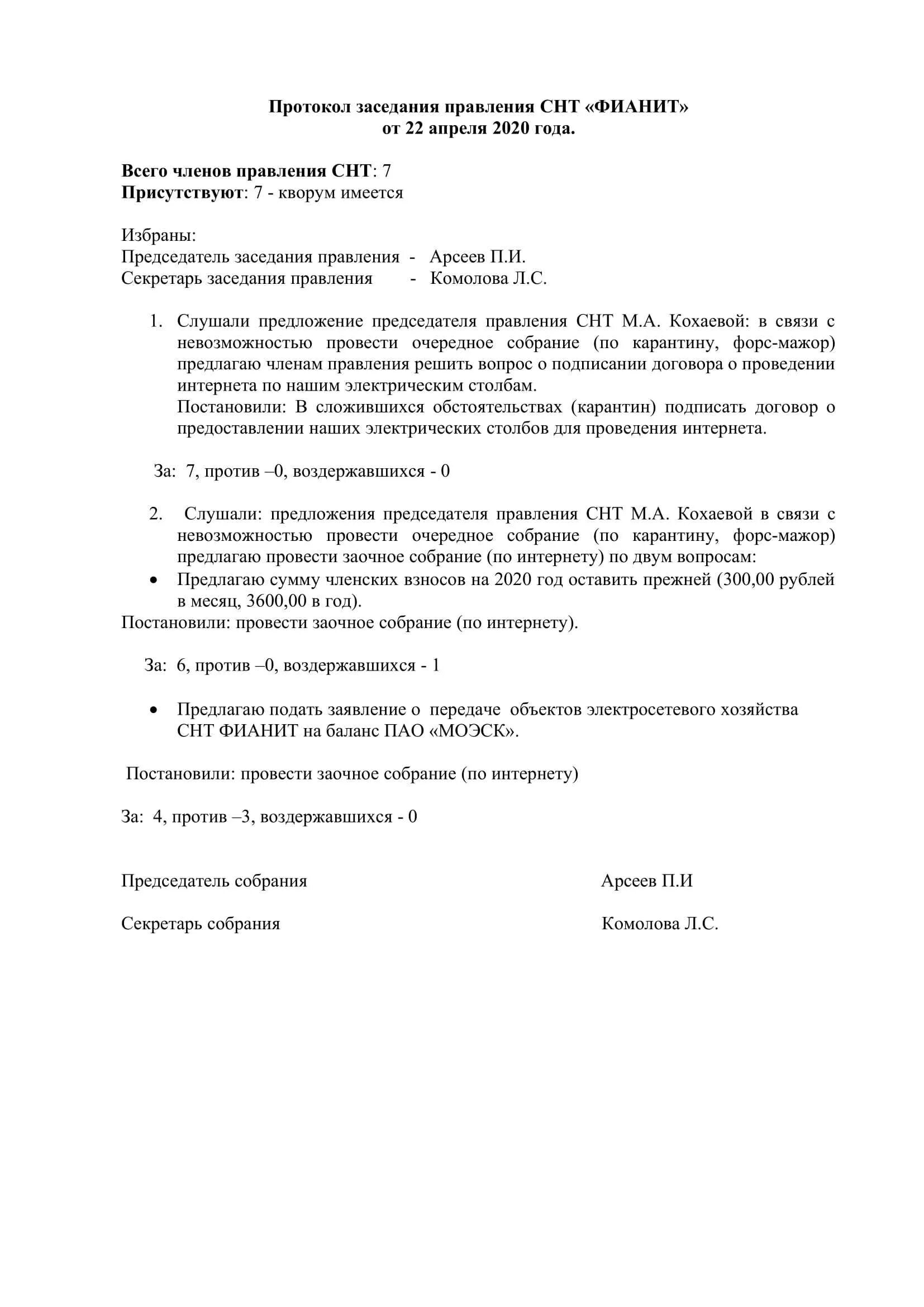 Протокол заседания правления СНТ «ФИАНИТ»
от 22 апреля 2020 года.

Всего членов правления СНТ: 7
Присутствуют: 7 - кворум имеется

Избраны:
Председатель заседания правления - Арсеев П.И.
Секретарь заседания правления - Комолова Л.С.

1. Слушали предложение председателя правления СНТ М.А. Кохаевой: в связи с невозможностью провести очередное собрание (по карантину, форс-мажор) предлагаю членам правления решить вопрос о подписании договора о проведении интернета по нашим электрическим столбам.
Постановили: В сложившихся обстоятельствах (карантин) подписать договор о предоставлении наших электрических столбов для проведения интернета.

За: 7, против –0, воздержавшихся - 0

2. Слушали: предложения председателя правления СНТ М.А. Кохаевой в связи с невозможностью провести очередное собрание (по карантину, форс-мажор) предлагаю провести заочное собрание (по интернету) по двум вопросам:
• Предлагаю сумму членских взносов на 2020 год оставить прежней (300,00 рублей в месяц, 3600,00 в год).
Постановили: провести заочное собрание (по интернету).

За: 6, против –0, воздержавшихся - 1

• Предлагаю подать заявление о передаче объектов электросетевого хозяйства СНТ ФИАНИТ на баланс ПАО «МОЭСК».

Постановили: провести заочное собрание (по интернету)

За: 4, против –3, воздержавшихся - 0

Председатель собрания Арсеев П.И

Секретарь собрания Комолова Л.С.